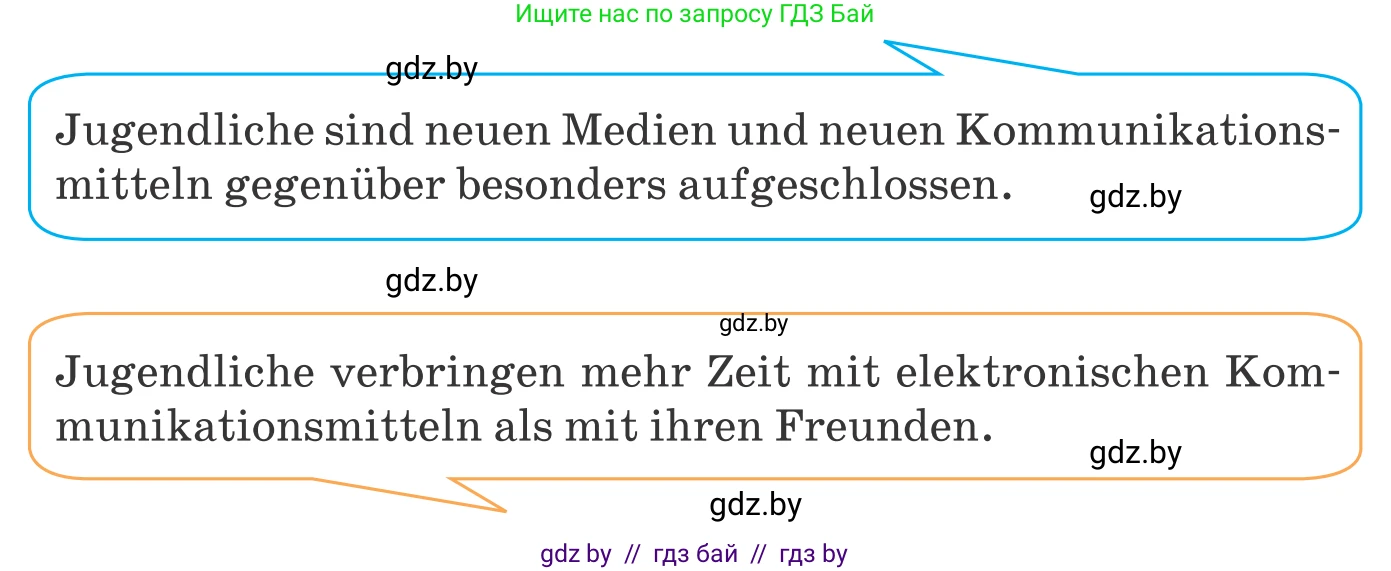 Ищите нас по запросу ГДЗ Бай

gdz.by

Jugendliche sind neuen Medien und neuen Kommunikationsmitteln gegenüber besonders aufgeschlossen.

gdz.by

gdz.by

gdz.by

Jugendliche verbringen mehr Zeit mit elektronischen Kommunikationsmitteln als mit ihren Freunden.

gdz.by

gdz.by

gdz by // гдз бай // гдз by